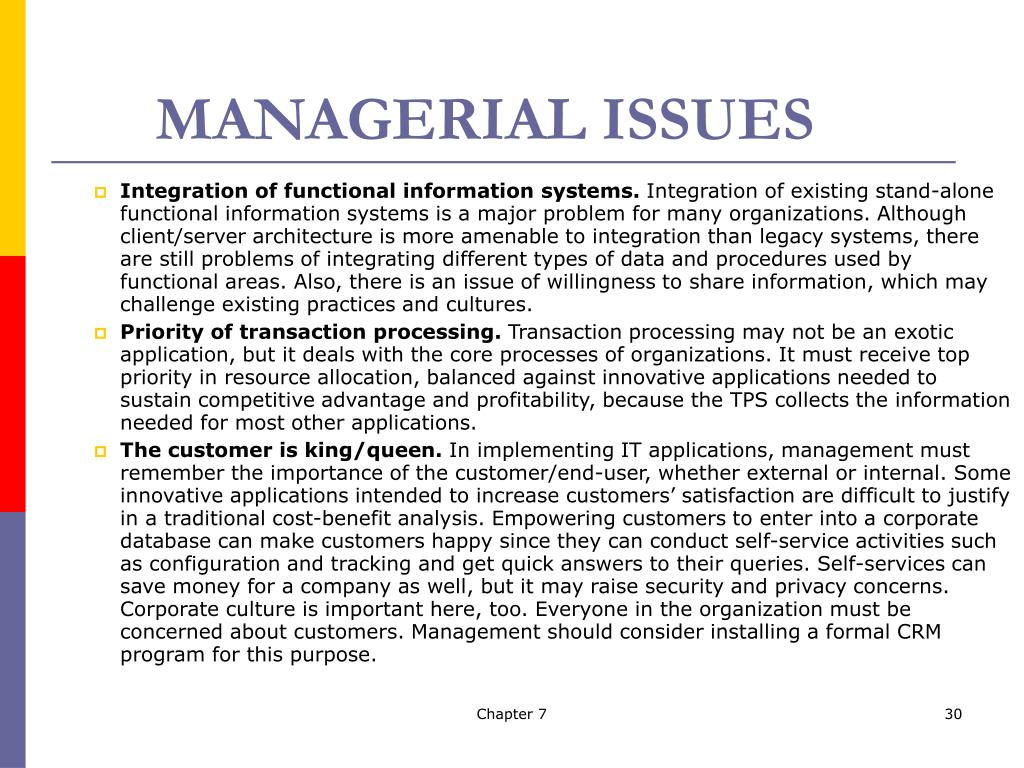 MANAGERIAL ISSUES

Integration of functional information systems. Integration of existing stand-alone functional information systems is a major problem for many organizations. Although client/server architecture is more amenable to integration than legacy systems, there are still problems of integrating different types of data and procedures used by functional areas. Also, there is an issue of willingness to share information, which may challenge existing practices and cultures.

Priority of transaction processing. Transaction processing may not be an exotic application, but it deals with the core processes of organizations. It must receive top priority in resource allocation, balanced against innovative applications needed to sustain competitive advantage and profitability, because the TPS collects the information needed for most other applications.

The customer is king/queen. In implementing IT applications, management must remember the importance of the customer/end-user, whether external or internal. Some innovative applications intended to increase customers' satisfaction are difficult to justify in a traditional cost-benefit analysis. Empowering customers to enter into a corporate database can make customers happy since they can conduct self-service activities such as configuration and tracking and get quick answers to their queries. Self-services can save money for a company as well, but it may raise security and privacy concerns. Corporate culture is important here, too. Everyone in the organization must be concerned about customers. Management should consider installing a formal CRM program for this purpose.

Chapter 7

30